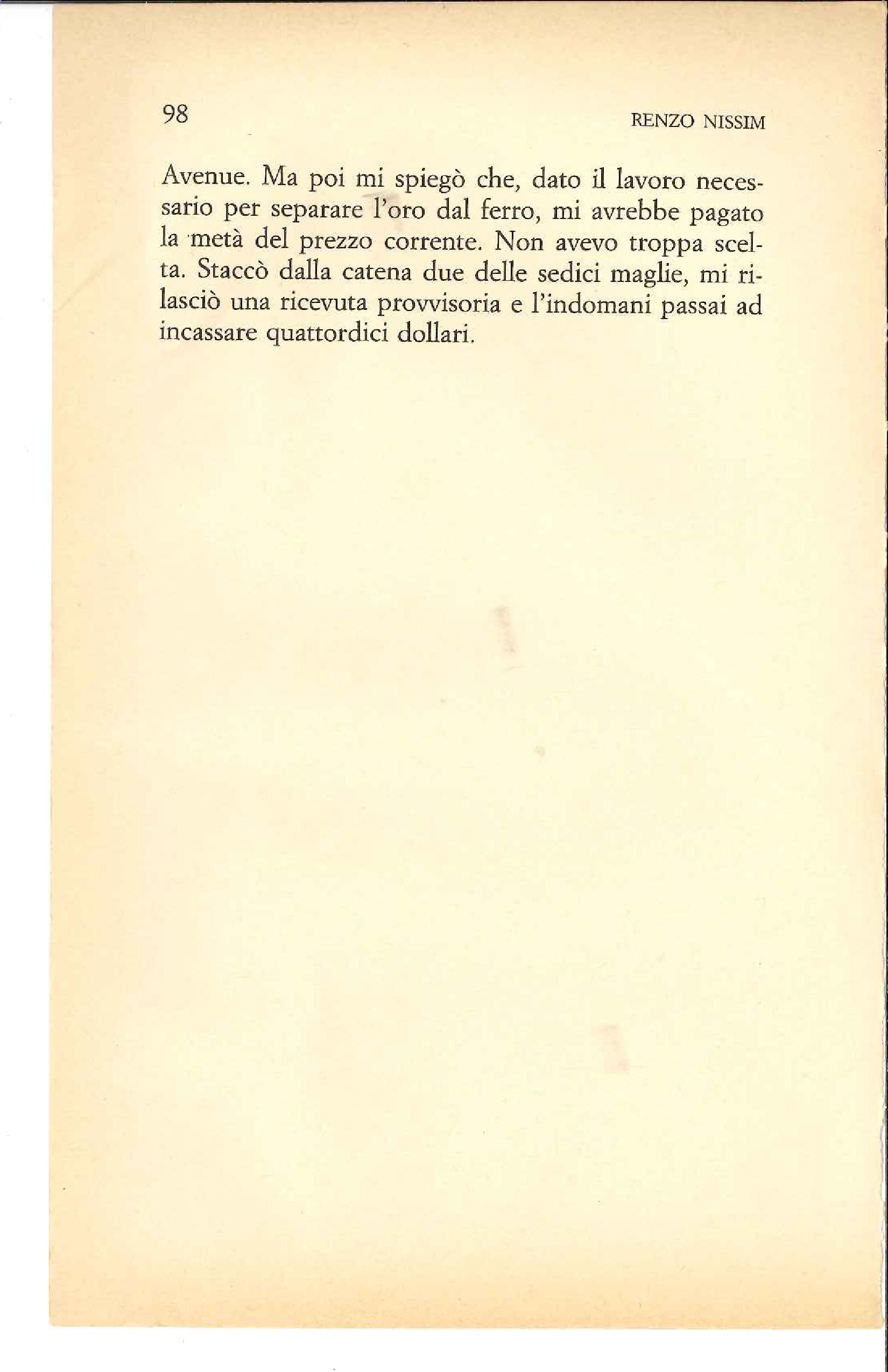 98 RENZO NISSIM

Avenue. Ma poi mi spiegò che, dato il lavoro necessario per separare l'oro dal ferro, mi avrebbe pagato la metà del prezzo corrente. Non avevo troppa scelta. Staccò dalla catena due delle sedici maglie, mi rilasciò una ricevuta provvisoria e l'indomani passai ad incassare quattordici dollari.